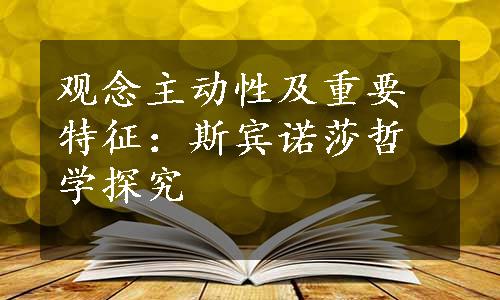 观念主动性及重要特征：斯宾诺莎哲学探究